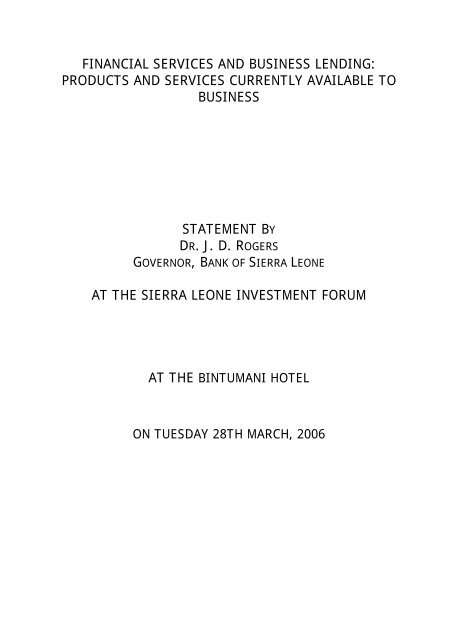 FINANCIAL SERVICES AND BUSINESS LENDING: PRODUCTS AND SERVICES CURRENTLY AVAILABLE TO BUSINESS

STATEMENT BY
DR. J. D. ROGERS
GOVERNOR, BANK OF SIERRA LEONE

AT THE SIERRA LEONE INVESTMENT FORUM

AT THE BINTUMANI HOTEL

ON TUESDAY 28TH MARCH, 2006